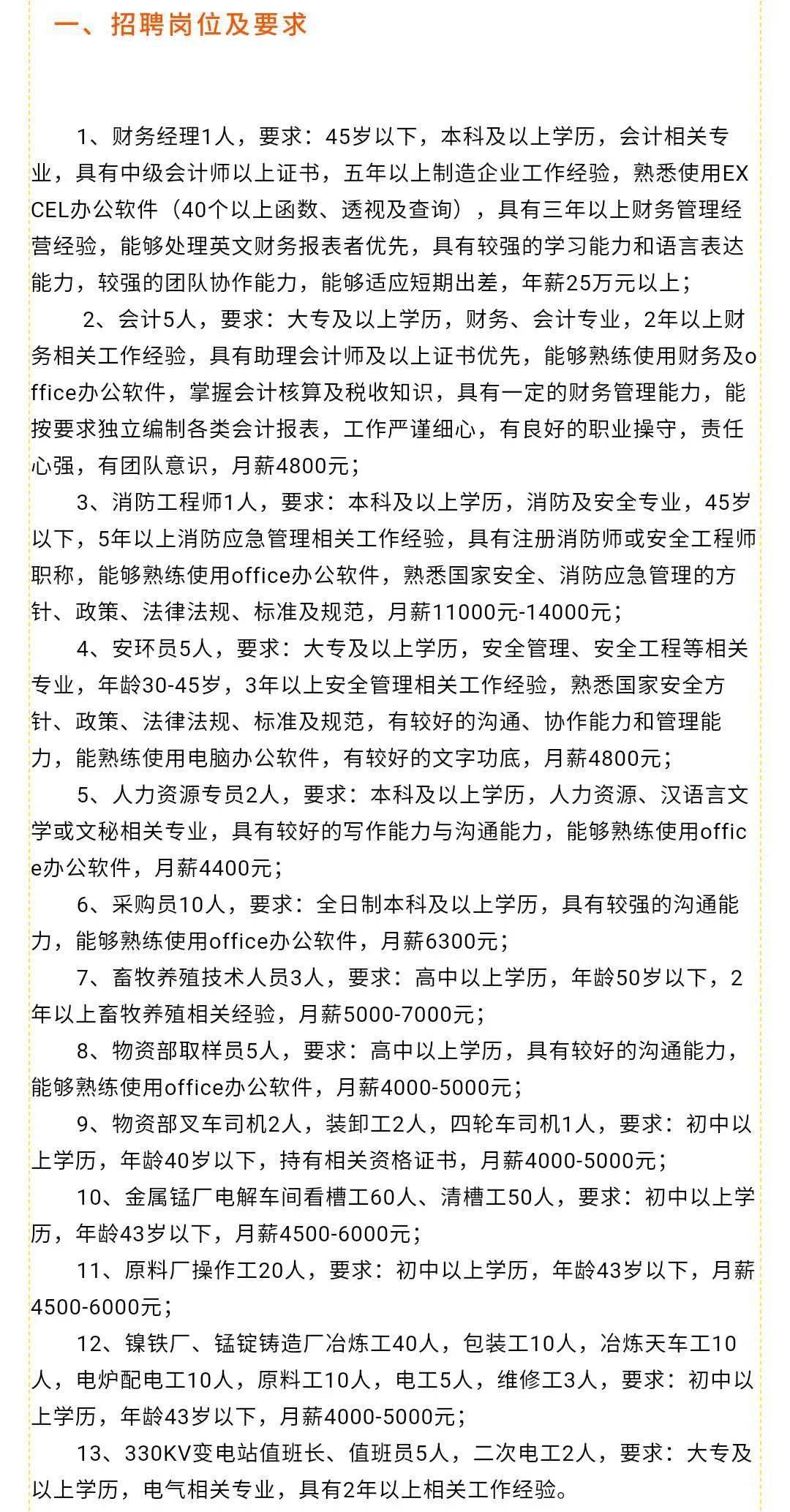 一、招聘岗位及要求

1、财务经理1人，要求：45岁以下，本科及以上学历，会计相关专业，具有中级会计师以上证书，五年以上制造企业工作经验，熟悉使用EXCEL办公软件（40个以上函数、透视及查询），具有三年以上财务管理经营经验，能够处理英文财务报表者优先，具有较强的学习能力和语言表达能力，较强的团队协作能力，能够适应短期出差，年薪25万元以上；

2、会计5人，要求：大专及以上学历，财务、会计专业，2年以上财务相关工作经验，具有助理会计师及以上证书优先，能够熟练使用财务及office办公软件，掌握会计核算及税收知识，具有一定的财务管理能力，能按要求独立编制各类会计报表，工作严谨细心，有良好的职业操守，责任心强，有团队意识，月薪4800元；

3、消防工程师1人，要求：本科及以上学历，消防及安全专业，45岁以下，5年以上消防应急管理相关工作经验，具有注册消防师或安全工程师职称，能够熟练使用office办公软件，熟悉国家安全、消防应急管理的方针、政策、法律法规、标准及规范，月薪11000元-14000元；

4、安环员5人，要求：大专及以上学历，安全管理、安全工程等相关专业，年龄30-45岁，3年以上安全管理相关工作经验，熟悉国家安全方针、政策、法律法规、标准及规范，有较好的沟通、协作能力和管理能力，能熟练使用电脑办公软件，有较好的文字功底，月薪4800元；

5、人力资源专员2人，要求：本科及以上学历，人力资源、汉语言文学或文秘相关专业，具有较好的写作能力与沟通能力，能够熟练使用office办公软件，月薪4400元；

6、采购员10人，要求：全日制本科及以上学历，具有较强的沟通能力，能够熟练使用office办公软件，月薪6300元；

7、畜牧养殖技术人员3人，要求：高中以上学历，年龄50岁以下，2年以上畜牧养殖相关经验，月薪5000-7000元；

8、物资部取样员5人，要求：高中以上学历，具有较好的沟通能力，能够熟练使用office办公软件，月薪4000-5000元；

9、物资部叉车司机2人，装卸工2人，四轮车司机1人，要求：初中以上学历，年龄40岁以下，持有相关资格证书，月薪4000-5000元；

10、金属锰厂电解车间看槽工60人、清槽工50人，要求：初中以上学历，年龄43岁以下，月薪4500-6000元；

11、原料厂操作工20人，要求：初中以上学历，年龄43岁以下，月薪4500-6000元；

12、镍铁厂、锰锭铸造厂冶炼工40人，包装工10人，冶炼天车工10人，电炉配电工10人，原料工10人，电工5人，维修工3人，要求：初中以上学历，年龄43岁以下，月薪4000-5000元；

13、330KV变电站值班长、值班员5人，二次电工2人，要求：大专及以上学历，电气相关专业，具有2年以上相关工作经验。